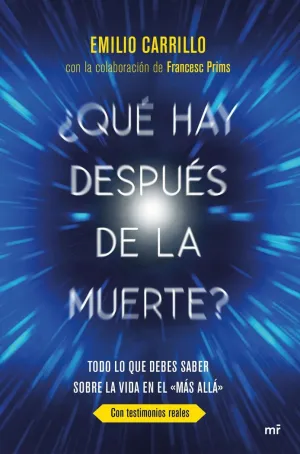 EMILIO CARRILLO
con la colaboración de Francesc Prims

¿QUÉ HAY DESPUÉS DE LA MUERTE?

TODO LO QUE DEBES SABER SOBRE LA VIDA EN EL «MÁS ALLÁ»

Con testimonios reales

mr